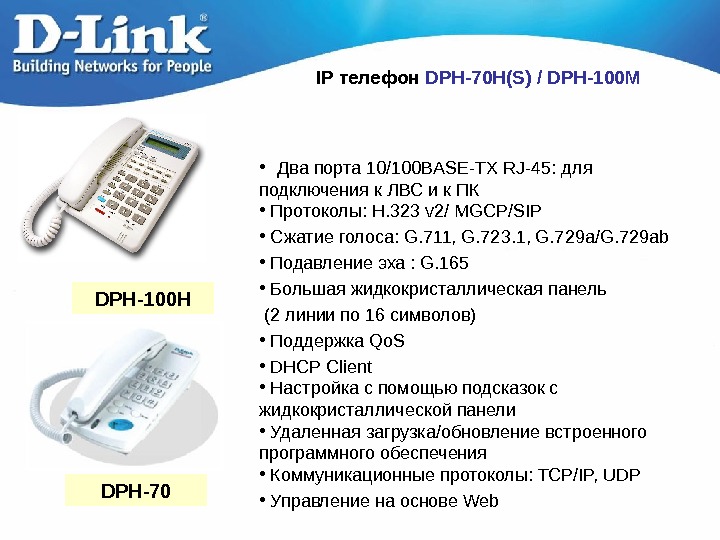 D-Link®
Building Networks for People

IP телефон DPH-70H(S) / DPH-100M

DPH-100H

DPH-70

• Два порта 10/100BASE-TX RJ-45: для подключения к ЛВС и к ПК
• Протоколы: H.323 v2/ MGCP/SIP
• Сжатие голоса: G.711, G.723.1, G.729a/G.729ab
• Подавление эха : G.165
• Большая жидкокристаллическая панель (2 линии по 16 символов)
• Поддержка QoS
• DHCP Client
• Настройка с помощью подсказок с жидкокристаллической панели
• Удаленная загрузка/обновление встроенного программного обеспечения
• Коммуникационные протоколы: TCP/IP, UDP
• Управление на основе Web